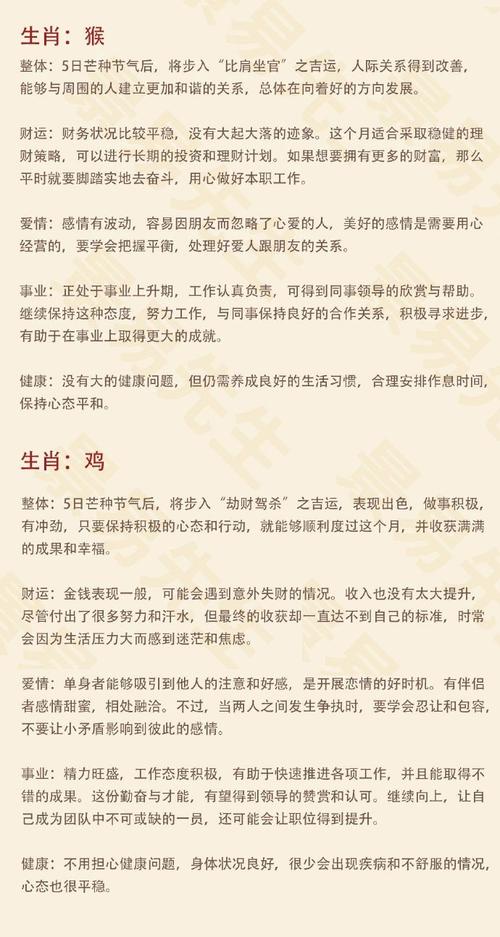 生肖：猴

整体：5日芒种节气后，将步入“比肩坐官”之吉运，人际关系得到改善，能够与周围的人建立更加和谐的关系，总体在向着好的方向发展。

财运：财务状况比较平稳，没有大起大落的迹象。这个月适合采取稳健的理财策略，可以进行长期的投资和理财计划。如果想要拥有更多的财富，那么平时就要脚踏实地去奋斗，用心做好本职工作。

爱情：感情有波动，容易因朋友而忽略了心爱的人，美好的感情是需要用心经营的，要学会把握平衡，处理好爱人跟朋友的关系。

事业：正处于事业上升期，工作认真负责，可得到同事领导的欣赏与帮助。继续保持这种态度，努力工作，与同事保持良好的合作关系，积极寻求进步，有助于在事业上取得更大的成就。

健康：没有大的健康问题，但仍需养成良好的生活习惯，合理安排作息时间，保持心态平和。

生肖：鸡

整体：5日芒种节气后，将步入“劫财驾杀”之吉运，表现出色，做事积极，有冲劲，只要保持积极的心态和行动，就能够顺利度过这个月，并收获满满的成果和幸福。

财运：金钱表现一般，可能会遇到意外失财的情况。收入也没有太大提升，尽管付出了很多努力和汗水，但最终的收获却一直达不到自己的标准，时常会因为生活压力大而感到迷茫和焦虑。

爱情：单身者能够吸引到他人的注意和好感，是开展恋情的好时机。有伴侣者感情甜蜜，相处融洽。不过，当两人之间发生争执时，要学会忍让和包容，不要让小矛盾影响到彼此的感情。

事业：精力旺盛，工作态度积极，有助于快速推进各项工作，并且能取得不错的成果。这份勤奋与才能，有望得到领导的赞赏和认可。继续向上，让自己成为团队中不可或缺的一员，还可能会让职位得到提升。

健康：不用担心健康问题，身体状况良好，很少会出现疾病和不舒服的情况，心态也很平稳。